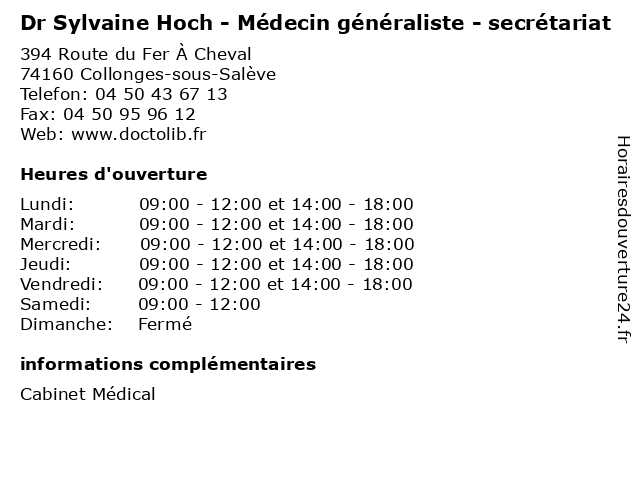 Dr Sylvaine Hoch - Médecin généraliste - secrétariat

394 Route du Fer À Cheval
74160 Collonges-sous-Salève
Telefon: 04 50 43 67 13
Fax: 04 50 95 96 12
Web: www.doctolib.fr

Heures d'ouverture

| | |
|---|---|
| Lundi: | 09:00 - 12:00 et 14:00 - 18:00 |
| Mardi: | 09:00 - 12:00 et 14:00 - 18:00 |
| Mercredi: | 09:00 - 12:00 et 14:00 - 18:00 |
| Jeudi: | 09:00 - 12:00 et 14:00 - 18:00 |
| Vendredi: | 09:00 - 12:00 et 14:00 - 18:00 |
| Samedi: | 09:00 - 12:00 |
| Dimanche: | Fermé |

informations complémentaires

Cabinet Médical

Horairesdouverture24.fr